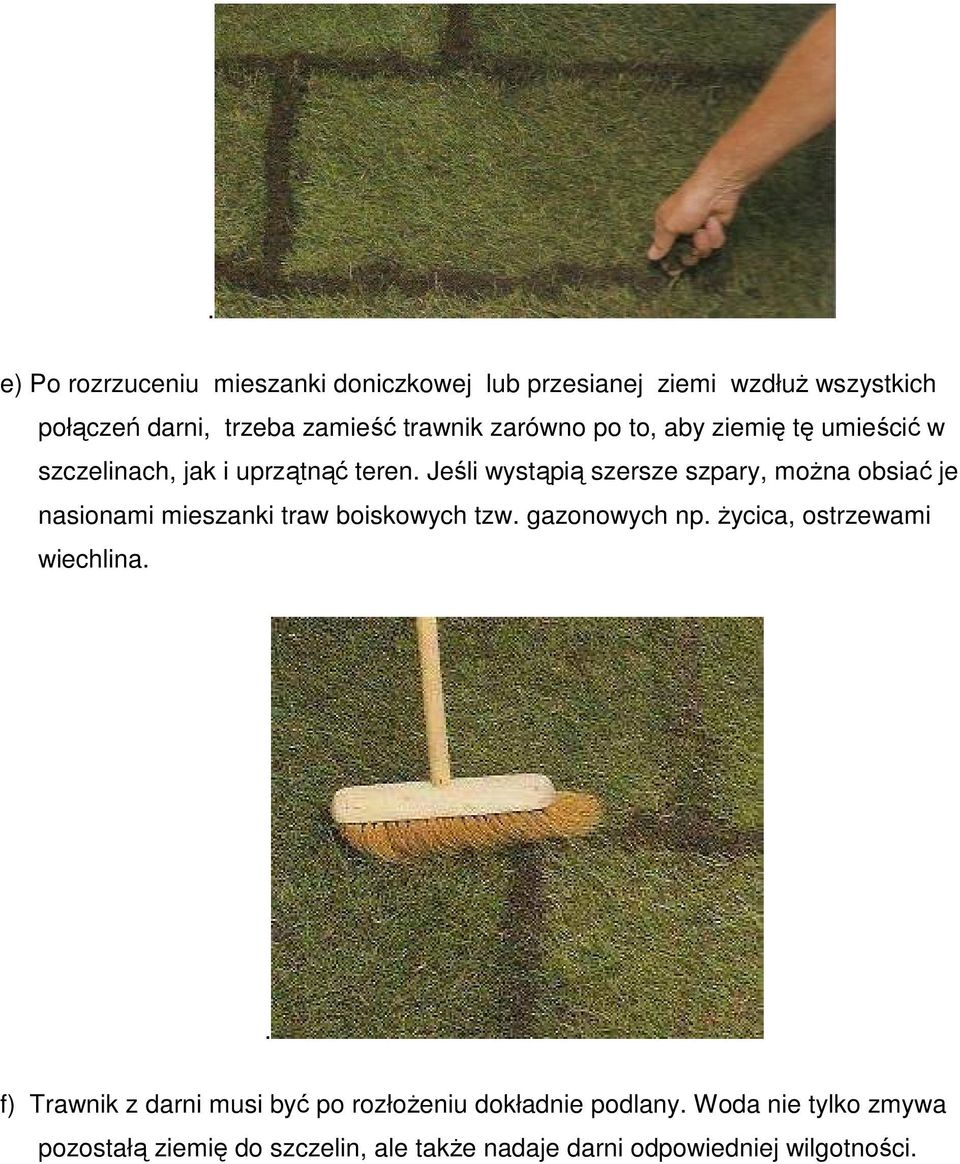 .

e) Po rozrzuceniu mieszanki doniczkowej lub przesianej ziemi wzdłuż wszystkich połączeń darni, trzeba zamieść trawnik zarówno po to, aby ziemię tę umieścić w szczelinach, jak i uprzątnąć teren. Jeśli wystąpią szersze szpary, można obsiać je nasionami mieszanki traw boiskowych tzw. gazonowych np. życica, ostrzewami wiechlina.

.

f) Trawnik z darni musi być po rozłożeniu dokładnie podlany. Woda nie tylko zmywa pozostałą ziemię do szczelin, ale także nadaje darni odpowiedniej wilgotności.